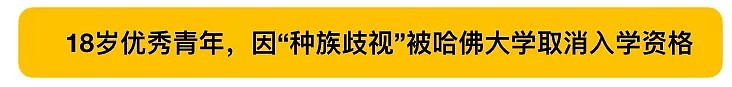 18岁优秀青年，因“种族歧视”被哈佛大学取消入学资格